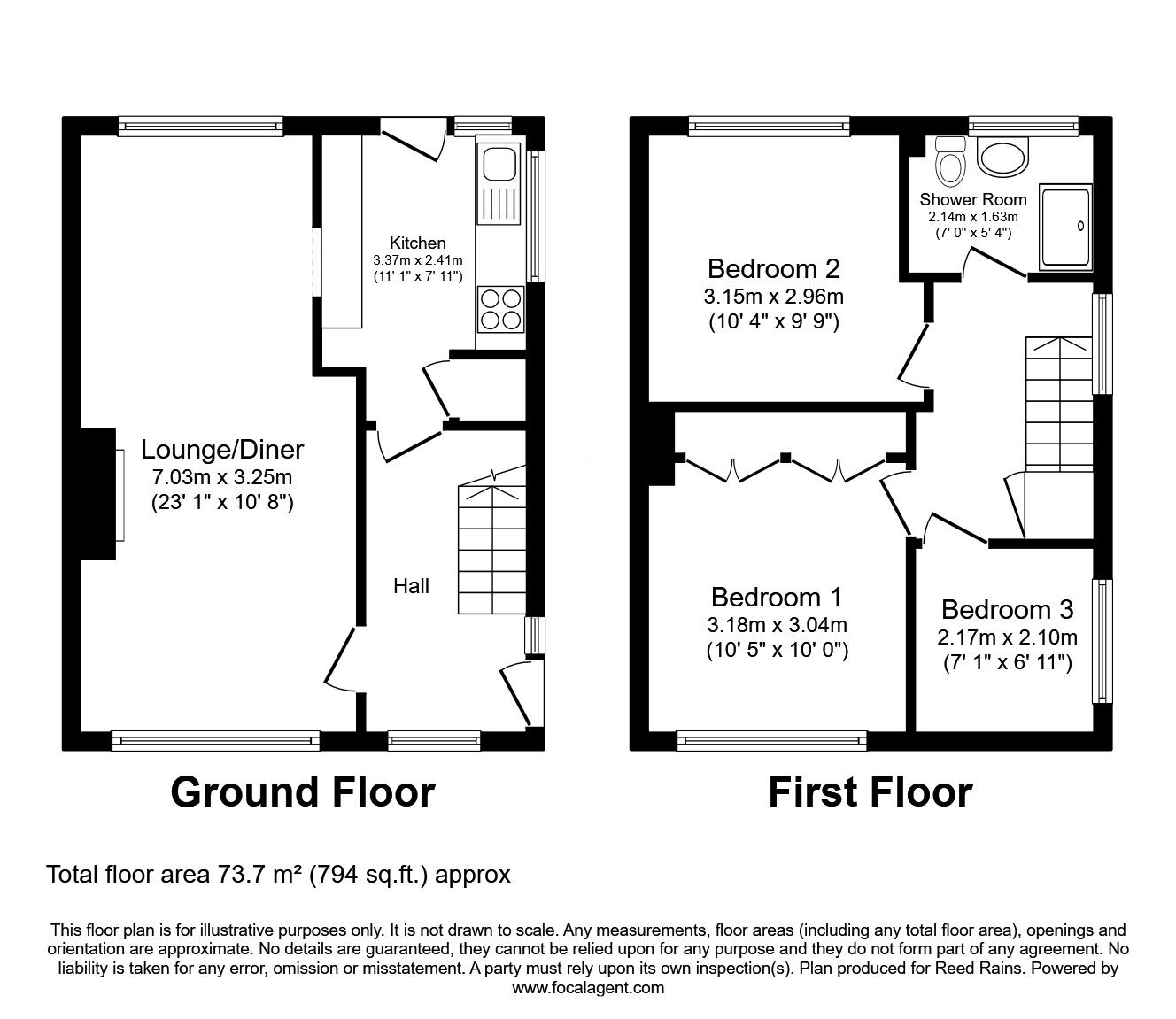 Kitchen
3.37m x 2.41m
(11' 1" x 7' 11")

Lounge/Diner
7.03m x 3.25m
(23' 1" x 10' 8")

Hall

Ground Floor

Shower Room
2.14m x 1.63m
(7' 0" x 5' 4")

Bedroom 2
3.15m x 2.96m
(10' 4" x 9' 9")

Bedroom 1
3.18m x 3.04m
(10' 5" x 10' 0")

Bedroom 3
2.17m x 2.10m
(7' 1" x 6' 11")

First Floor

Total floor area 73.7 m² (794 sq.ft.) approx

This floor plan is for illustrative purposes only. It is not drawn to scale. Any measurements, floor areas (including any total floor area), openings and orientation are approximate. No details are guaranteed, they cannot be relied upon for any purpose and they do not form part of any agreement. No liability is taken for any error, omission or misstatement. A party must rely upon its own inspection(s). Plan produced for Reed Rains. Powered by www.focalagent.com